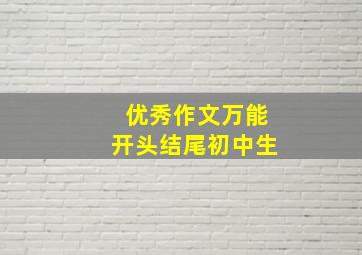 优秀作文万能
开头结尾初中生